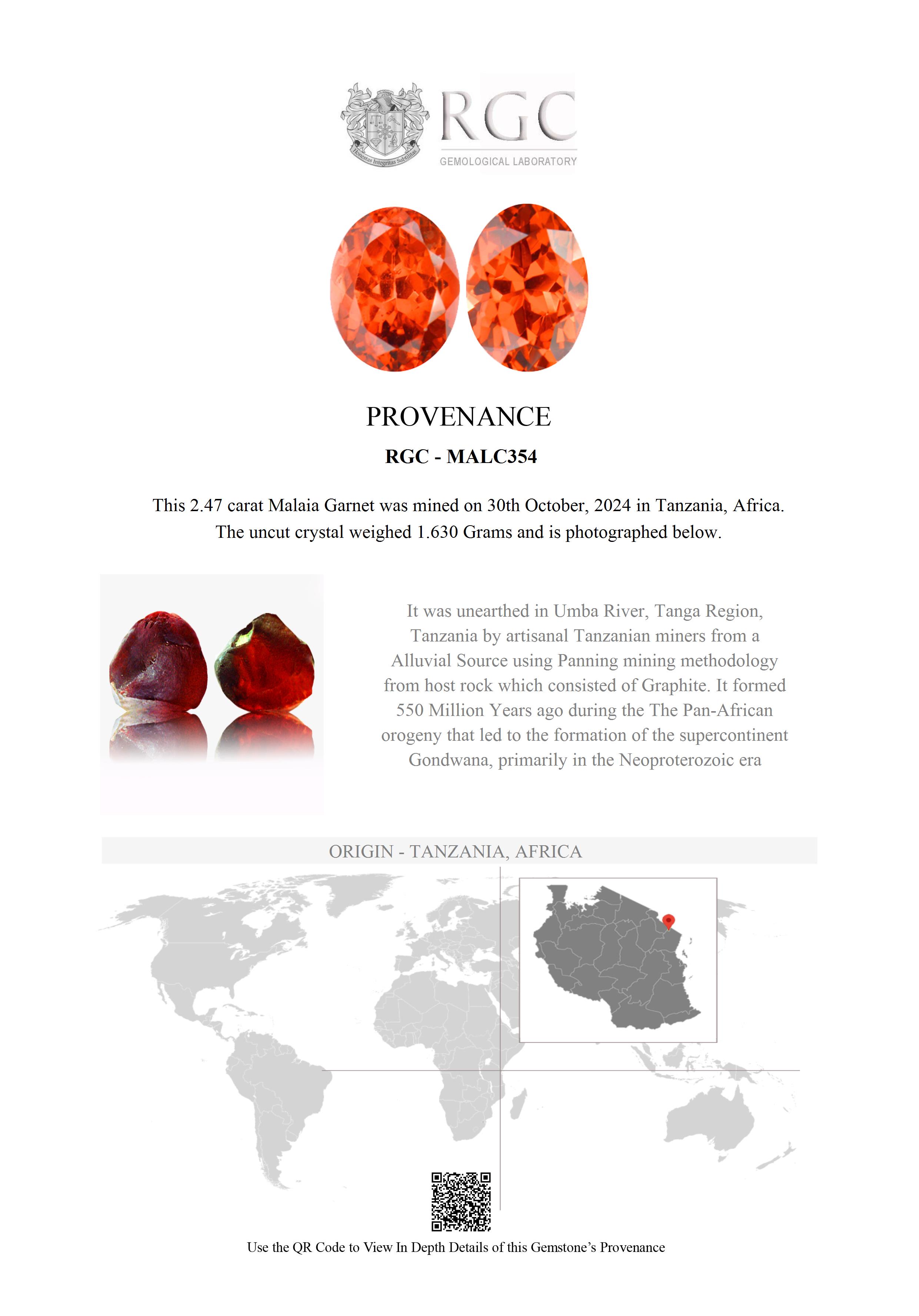 Honestas Integritas Subtilitas

RGC
GEMOLOGICAL LABORATORY

PROVENANCE

RGC - MALC354

This 2.47 carat Malaia Garnet was mined on 30th October, 2024 in Tanzania, Africa. The uncut crystal weighed 1.630 Grams and is photographed below.

It was unearthed in Umba River, Tanga Region, Tanzania by artisanal Tanzanian miners from a Alluvial Source using Panning mining methodology from host rock which consisted of Graphite. It formed 550 Million Years ago during the The Pan-African orogeny that led to the formation of the supercontinent Gondwana, primarily in the Neoproterozoic era

ORIGIN - TANZANIA, AFRICA

Use the QR Code to View In Depth Details of this Gemstone's Provenance